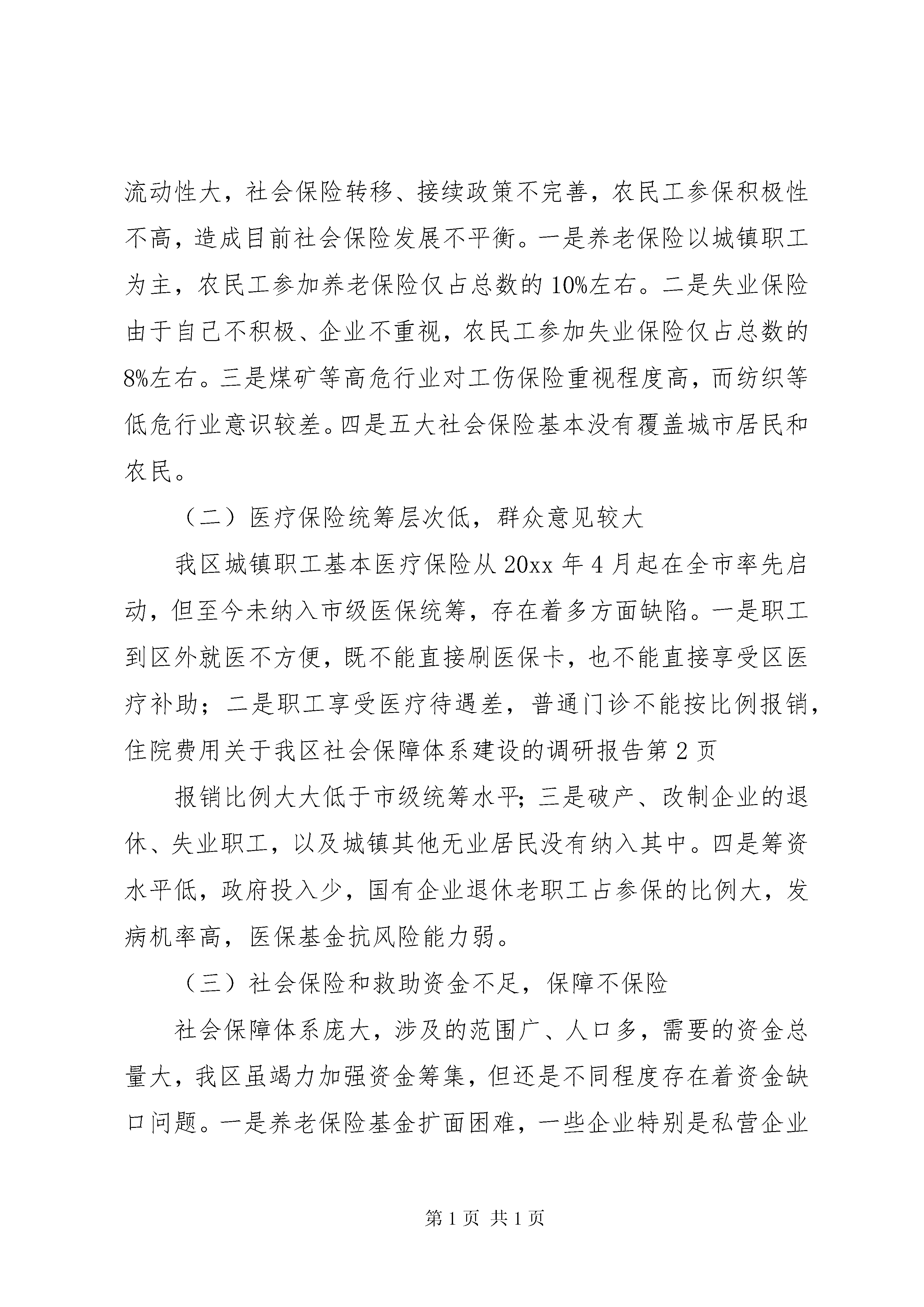 流动性大，社会保险转移、接续政策不完善，农民工参保积极性不高，造成目前社会保险发展不平衡。一是养老保险以城镇职工为主，农民工参加养老保险仅占总数的10%左右。二是失业保险由于自己不积极、企业不重视，农民工参加失业保险仅占总数的8%左右。三是煤矿等高危行业对工伤保险重视程度高，而纺织等低危行业意识较差。四是五大社会保险基本没有覆盖城市居民和农民。

（二）医疗保险统筹层次低，群众意见较大

我区城镇职工基本医疗保险从20xx年4月起在全市率先启动，但至今未纳入市级医保统筹，存在着多方面缺陷。一是职工到区外就医不方便，既不能直接刷医保卡，也不能直接享受区医疗补助；二是职工享受医疗待遇差，普通门诊不能按比例报销，住院费用关于我区社会保障体系建设的调研报告第2页

报销比例大大低于市级统筹水平；三是破产、改制企业的退休、失业职工，以及城镇其他无业居民没有纳入其中。四是筹资水平低，政府投入少，国有企业退休老职工占参保的比例大，发病机率高，医保基金抗风险能力弱。

（三）社会保险和救助资金不足，保障不保险

社会保障体系庞大，涉及的范围广、人口多，需要的资金总量大，我区虽竭力加强资金筹集，但还是不同程度存在着资金缺口问题。一是养老保险基金扩面困难，一些企业特别是私营企业

第1页 共1页